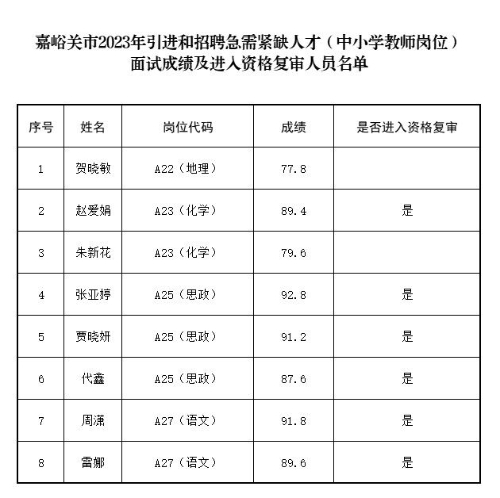 嘉峪关市2023年引进和招聘急需紧缺人才（中小学教师岗位）
面试成绩及进入资格复审人员名单

| 序号 | 姓名 | 岗位代码 | 成绩 | 是否进入资格复审 |
|---|---|---|---|---|
| 1 | 贺晓敏 | A22（地理） | 77.8 | |
| 2 | 赵爱娟 | A23（化学） | 89.4 | 是 |
| 3 | 朱新花 | A23（化学） | 79.6 | |
| 4 | 张亚婷 | A25（思政） | 92.8 | 是 |
| 5 | 贾晓妍 | A25（思政） | 91.2 | 是 |
| 6 | 代鑫 | A25（思政） | 87.6 | 是 |
| 7 | 周潇 | A27（语文） | 91.8 | 是 |
| 8 | 雷娜 | A27（语文） | 89.6 | 是 |